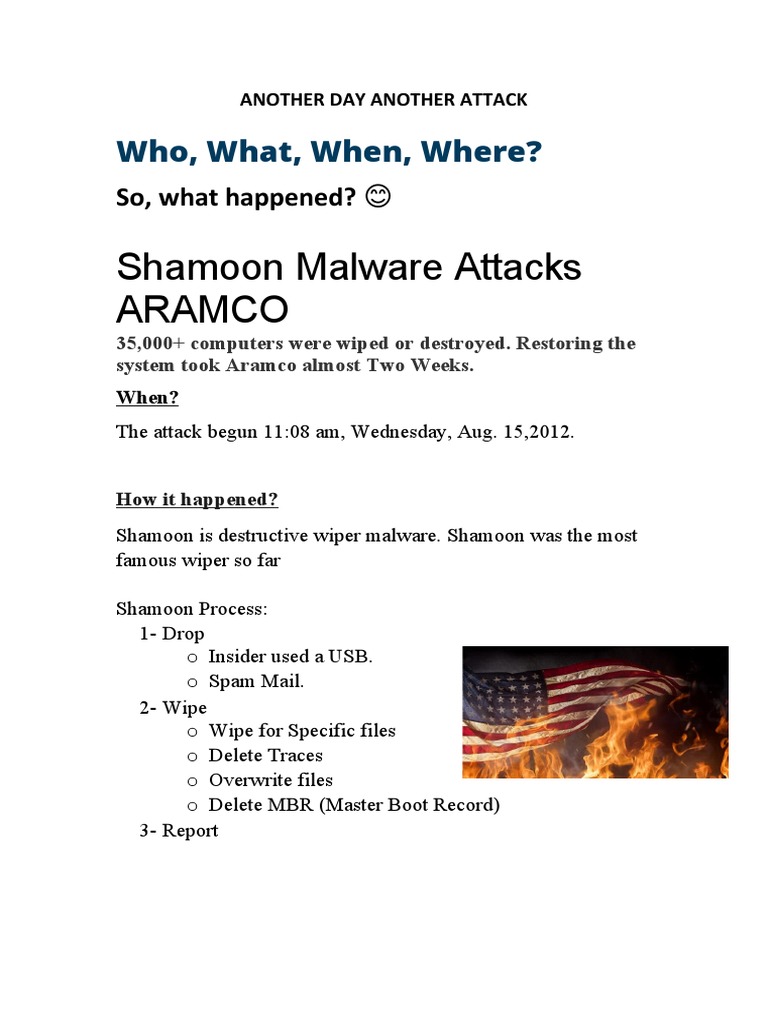 ANOTHER DAY ANOTHER ATTACK

Who, What, When, Where?

So, what happened? 😊

Shamoon Malware Attacks ARAMCO

35,000+ computers were wiped or destroyed. Restoring the system took Aramco almost Two Weeks.

When?

The attack begun 11:08 am, Wednesday, Aug. 15,2012.

How it happened?

Shamoon is destructive wiper malware. Shamoon was the most famous wiper so far

Shamoon Process:
1- Drop
o Insider used a USB.
o Spam Mail.
2- Wipe
o Wipe for Specific files
o Delete Traces
o Overwrite files
o Delete MBR (Master Boot Record)
3- Report